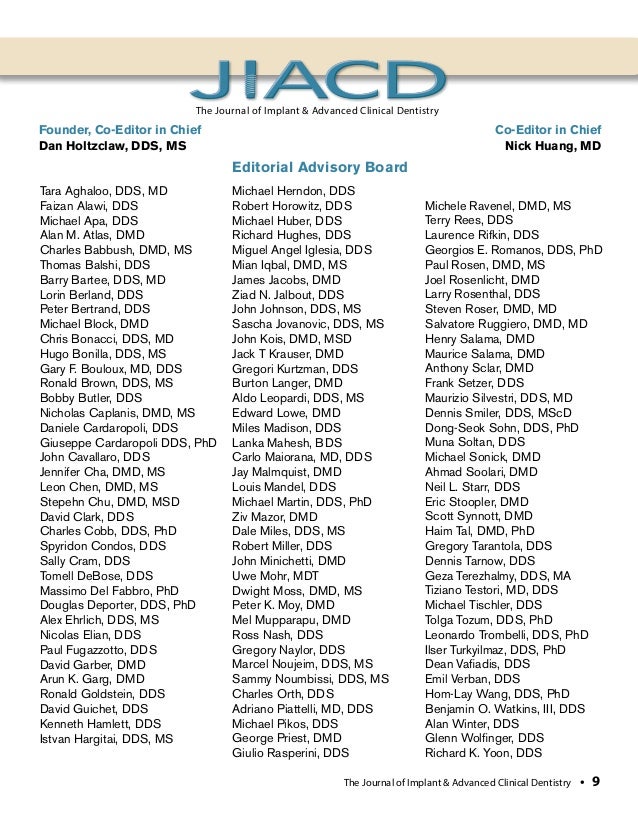 JIACD
The Journal of Implant & Advanced Clinical Dentistry

Founder, Co-Editor in Chief
Dan Holtzclaw, DDS, MS

Co-Editor in Chief
Nick Huang, MD

Editorial Advisory Board

Tara Aghaloo, DDS, MD
Faizan Alawi, DDS
Michael Apa, DDS
Alan M. Atlas, DMD
Charles Babbush, DMD, MS
Thomas Balshi, DDS
Barry Bartee, DDS, MD
Lorin Berland, DDS
Peter Bertrand, DDS
Michael Block, DMD
Chris Bonacci, DDS, MD
Hugo Bonilla, DDS, MS
Gary F. Bouloux, MD, DDS
Ronald Brown, DDS, MS
Bobby Butler, DDS
Nicholas Caplanis, DMD, MS
Daniele Cardaropoli, DDS
Giuseppe Cardaropoli DDS, PhD
John Cavallaro, DDS
Jennifer Cha, DMD, MS
Leon Chen, DMD, MS
Stepehn Chu, DMD, MSD
David Clark, DDS
Charles Cobb, DDS, PhD
Spyridon Condos, DDS
Sally Cram, DDS
Tomell DeBose, DDS
Massimo Del Fabbro, PhD
Douglas Deporter, DDS, PhD
Alex Ehrlich, DDS, MS
Nicolas Elian, DDS
Paul Fugazzotto, DDS
David Garber, DMD
Arun K. Garg, DMD
Ronald Goldstein, DDS
David Guichet, DDS
Kenneth Hamlett, DDS
Istvan Hargitai, DDS, MS

Michael Herndon, DDS
Robert Horowitz, DDS
Michael Huber, DDS
Richard Hughes, DDS
Miguel Angel Iglesia, DDS
Mian Iqbal, DMD, MS
James Jacobs, DMD
Ziad N. Jalbout, DDS
John Johnson, DDS, MS
Sascha Jovanovic, DDS, MS
John Kois, DMD, MSD
Jack T Krauser, DMD
Gregori Kurtzman, DDS
Burton Langer, DMD
Aldo Leopardi, DDS, MS
Edward Lowe, DMD
Miles Madison, DDS
Lanka Mahesh, BDS
Carlo Maiorana, MD, DDS
Jay Malmquist, DMD
Louis Mandel, DDS
Michael Martin, DDS, PhD
Ziv Mazor, DMD
Dale Miles, DDS, MS
Robert Miller, DDS
John Minichetti, DMD
Uwe Mohr, MDT
Dwight Moss, DMD, MS
Peter K. Moy, DMD
Mel Mupparapu, DMD
Ross Nash, DDS
Gregory Naylor, DDS
Marcel Noujeim, DDS, MS
Sammy Noumbissi, DDS, MS
Charles Orth, DDS
Adriano Piattelli, MD, DDS
Michael Pikos, DDS
George Priest, DMD
Giulio Rasperini, DDS

Michele Ravenel, DMD, MS
Terry Rees, DDS
Laurence Rifkin, DDS
Georgios E. Romanos, DDS, PhD
Paul Rosen, DMD, MS
Joel Rosenlicht, DMD
Larry Rosenthal, DDS
Steven Roser, DMD, MD
Salvatore Ruggiero, DMD, MD
Henry Salama, DMD
Maurice Salama, DMD
Anthony Sclar, DMD
Frank Setzer, DDS
Maurizio Silvestri, DDS, MD
Dennis Smiler, DDS, MScD
Dong-Seok Sohn, DDS, PhD
Muna Soltan, DDS
Michael Sonick, DMD
Ahmad Soolari, DMD
Neil L. Starr, DDS
Eric Stoopler, DMD
Scott Synnott, DMD
Haim Tal, DMD, PhD
Gregory Tarantola, DDS
Dennis Tarnow, DDS
Geza Terezhalmy, DDS, MA
Tiziano Testori, MD, DDS
Michael Tischler, DDS
Tolga Tozum, DDS, PhD
Leonardo Trombelli, DDS, PhD
Ilser Turkyilmaz, DDS, PhD
Dean Vafiadis, DDS
Emil Verban, DDS
Hom-Lay Wang, DDS, PhD
Benjamin O. Watkins, III, DDS
Alan Winter, DDS
Glenn Wolfinger, DDS
Richard K. Yoon, DDS

The Journal of Implant & Advanced Clinical Dentistry • 9